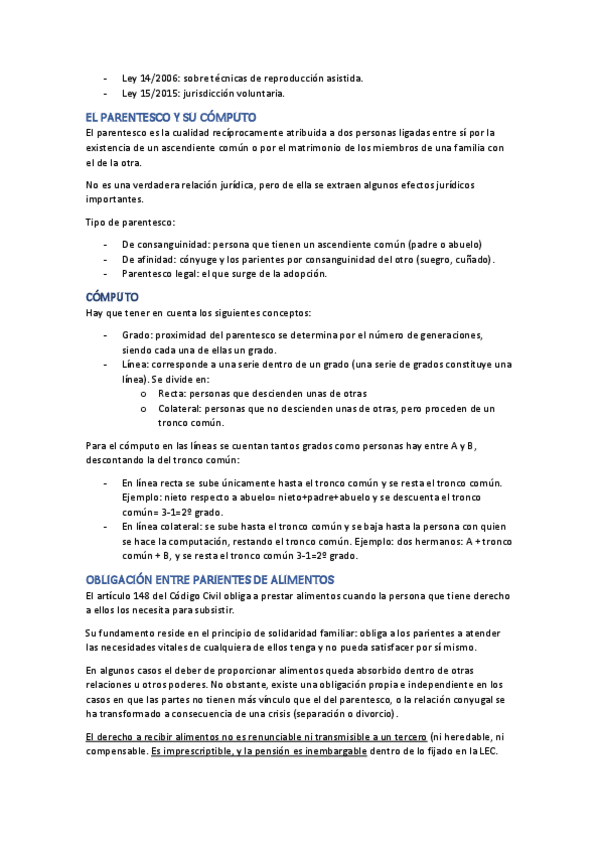 - Ley 14/2006: sobre técnicas de reproducción asistida.
- Ley 15/2015: jurisdicción voluntaria.

EL PARENTESCO Y SU CÓMPUTO
El parentesco es la cualidad recíprocamente atribuida a dos personas ligadas entre sí por la existencia de un ascendiente común o por el matrimonio de los miembros de una familia con el de la otra.

No es una verdadera relación jurídica, pero de ella se extraen algunos efectos jurídicos importantes.

Tipo de parentesco:

- De consanguinidad: persona que tienen un ascendiente común (padre o abuelo)
- De afinidad: cónyuge y los parientes por consanguinidad del otro (suegro, cuñado).
- Parentesco legal: el que surge de la adopción.

CÓMPUTO
Hay que tener en cuenta los siguientes conceptos:

- Grado: proximidad del parentesco se determina por el número de generaciones, siendo cada una de ellas un grado.
- Línea: corresponde a una serie dentro de un grado (una serie de grados constituye una línea). Se divide en:
  o Recta: personas que descienden unas de otras
  o Colateral: personas que no descienden unas de otras, pero proceden de un tronco común.

Para el cómputo en las líneas se cuentan tantos grados como personas hay entre A y B, descontando la del tronco común:

- En línea recta se sube únicamente hasta el tronco común y se resta el tronco común. Ejemplo: nieto respecto a abuelo= nieto+padre+abuelo y se descuenta el tronco común= 3-1=2º grado.
- En línea colateral: se sube hasta el tronco común y se baja hasta la persona con quien se hace la computación, restando el tronco común. Ejemplo: dos hermanos: A + tronco común + B, y se resta el tronco común 3-1=2º grado.

OBLIGACIÓN ENTRE PARIENTES DE ALIMENTOS
El artículo 148 del Código Civil obliga a prestar alimentos cuando la persona que tiene derecho a ellos los necesita para subsistir.

Su fundamento reside en el principio de solidaridad familiar: obliga a los parientes a atender las necesidades vitales de cualquiera de ellos tenga y no pueda satisfacer por sí mismo.

En algunos casos el deber de proporcionar alimentos queda absorbido dentro de otras relaciones u otros poderes. No obstante, existe una obligación propia e independiente en los casos en que las partes no tienen más vínculo que el del parentesco, o la relación conyugal se ha transformado a consecuencia de una crisis (separación o divorcio).

El derecho a recibir alimentos no es renunciable ni transmisible a un tercero (ni heredable, ni compensable. Es imprescriptible, y la pensión es inembargable dentro de lo fijado en la LEC.